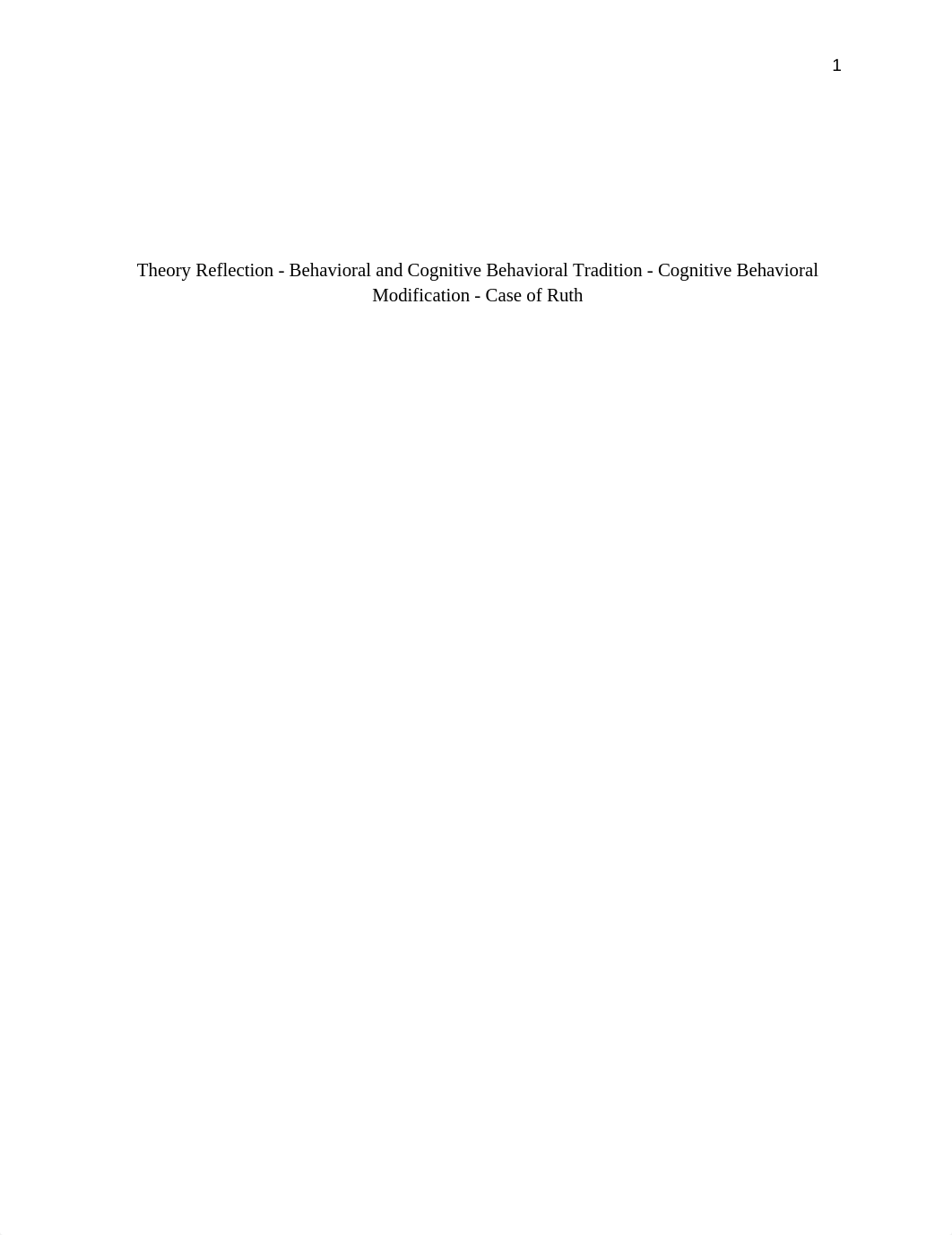 1

Theory Reflection - Behavioral and Cognitive Behavioral Tradition - Cognitive Behavioral Modification - Case of Ruth